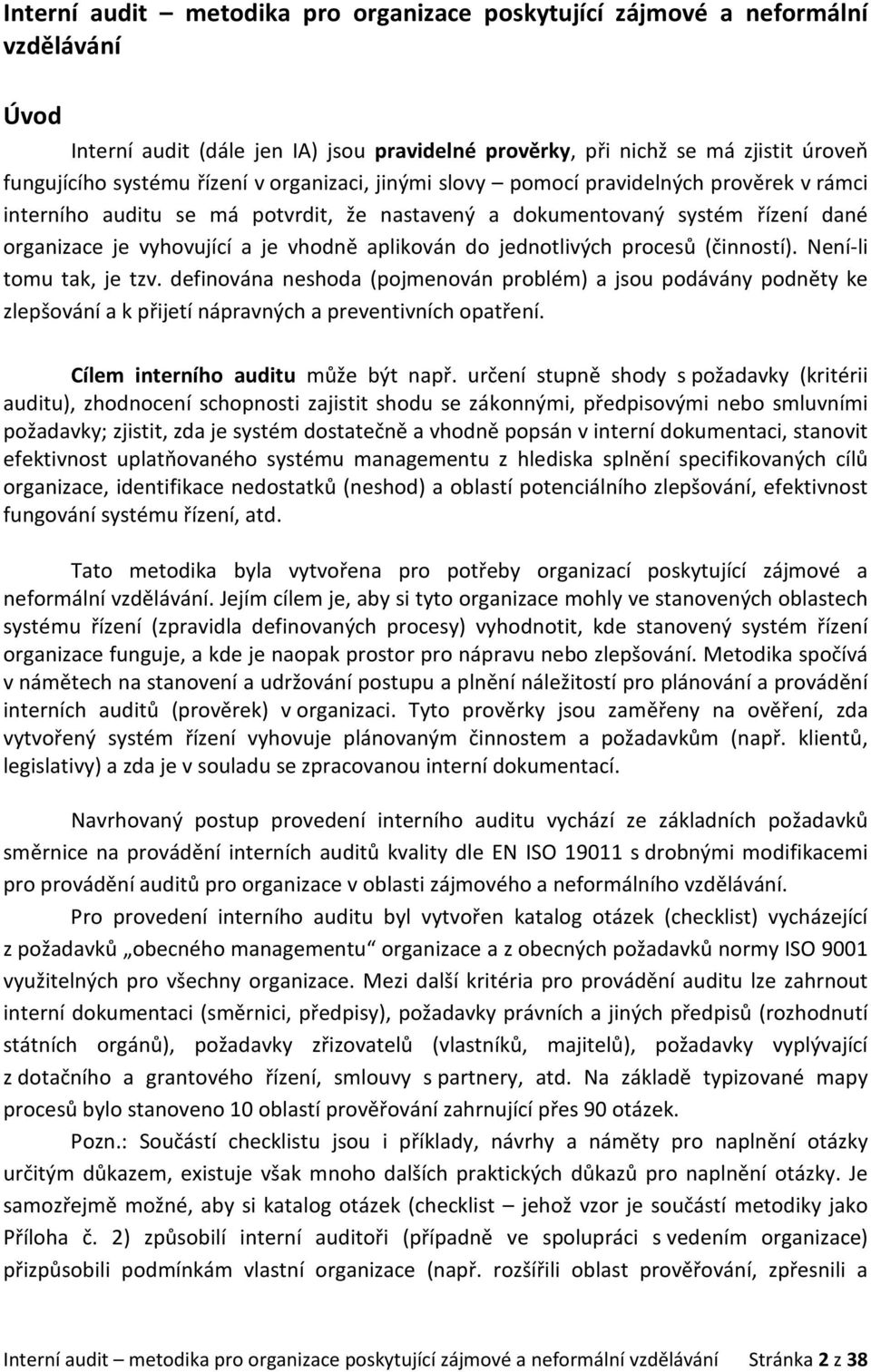 Interní audit – metodika pro organizace poskytující zájmové a neformální vzdělávání

Úvod

Interní audit (dále jen IA) jsou pravidelné prověrky, při nichž se má zjistit úroveň fungujícího systému řízení v organizaci, jinými slovy – pomocí pravidelných prověrek v rámci interního auditu se má potvrdit, že nastavený a dokumentovaný systém řízení dané organizace je vyhovující a je vhodně aplikován do jednotlivých procesů (činností). Není-li tomu tak, je tzv. definována neshoda (pojmenován problém) a jsou podávány podněty ke zlepšování a k přijetí nápravných a preventivních opatření.

Cílem interního auditu může být např. určení stupně shody s požadavky (kritérii auditu), zhodnocení schopnosti zajistit shodu se zákonnými, předpisovými nebo smluvními požadavky; zjistit, zda je systém dostatečně a vhodně popsán v interní dokumentaci, stanovit efektivnost uplatňovaného systému managementu z hlediska splnění specifikovaných cílů organizace, identifikace nedostatků (neshod) a oblastí potenciálního zlepšování, efektivnost fungování systému řízení, atd.

Tato metodika byla vytvořena pro potřeby organizací poskytující zájmové a neformální vzdělávání. Jejím cílem je, aby si tyto organizace mohly ve stanovených oblastech systému řízení (zpravidla definovaných procesy) vyhodnotit, kde stanovený systém řízení organizace funguje, a kde je naopak prostor pro nápravu nebo zlepšování. Metodika spočívá v námětech na stanovení a udržování postupu a plnění náležitostí pro plánování a provádění interních auditů (prověrek) v organizaci. Tyto prověrky jsou zaměřeny na ověření, zda vytvořený systém řízení vyhovuje plánovaným činnostem a požadavkům (např. klientů, legislativy) a zda je v souladu se zpracovanou interní dokumentací.

Navrhovaný postup provedení interního auditu vychází ze základních požadavků směrnice na provádění interních auditů kvality dle EN ISO 19011 s drobnými modifikacemi pro provádění auditů pro organizace v oblasti zájmového a neformálního vzdělávání.

Pro provedení interního auditu byl vytvořen katalog otázek (checklist) vycházející z požadavků „obecného managementu“ organizace a z obecných požadavků normy ISO 9001 využitelných pro všechny organizace. Mezi další kritéria pro provádění auditu lze zahrnout interní dokumentaci (směrnici, předpisy), požadavky právních a jiných předpisů (rozhodnutí státních orgánů), požadavky zřizovatelů (vlastníků, majitelů), požadavky vyplývající z dotačního a grantového řízení, smlouvy s partnery, atd. Na základě typizované mapy procesů bylo stanoveno 10 oblastí prověřování zahrnující přes 90 otázek.

Pozn.: Součástí checklistu jsou i příklady, návrhy a náměty pro naplnění otázky určitým důkazem, existuje však mnoho dalších praktických důkazů pro naplnění otázky. Je samozřejmě možné, aby si katalog otázek (checklist – jehož vzor je součástí metodiky jako Příloha č. 2) způsobilí interní auditoři (případně ve spolupráci s vedením organizace) přizpůsobili podmínkám vlastní organizace (např. rozšířili oblast prověřování, zpřesnili a

Interní audit – metodika pro organizace poskytující zájmové a neformální vzdělávání Stránka 2 z 38